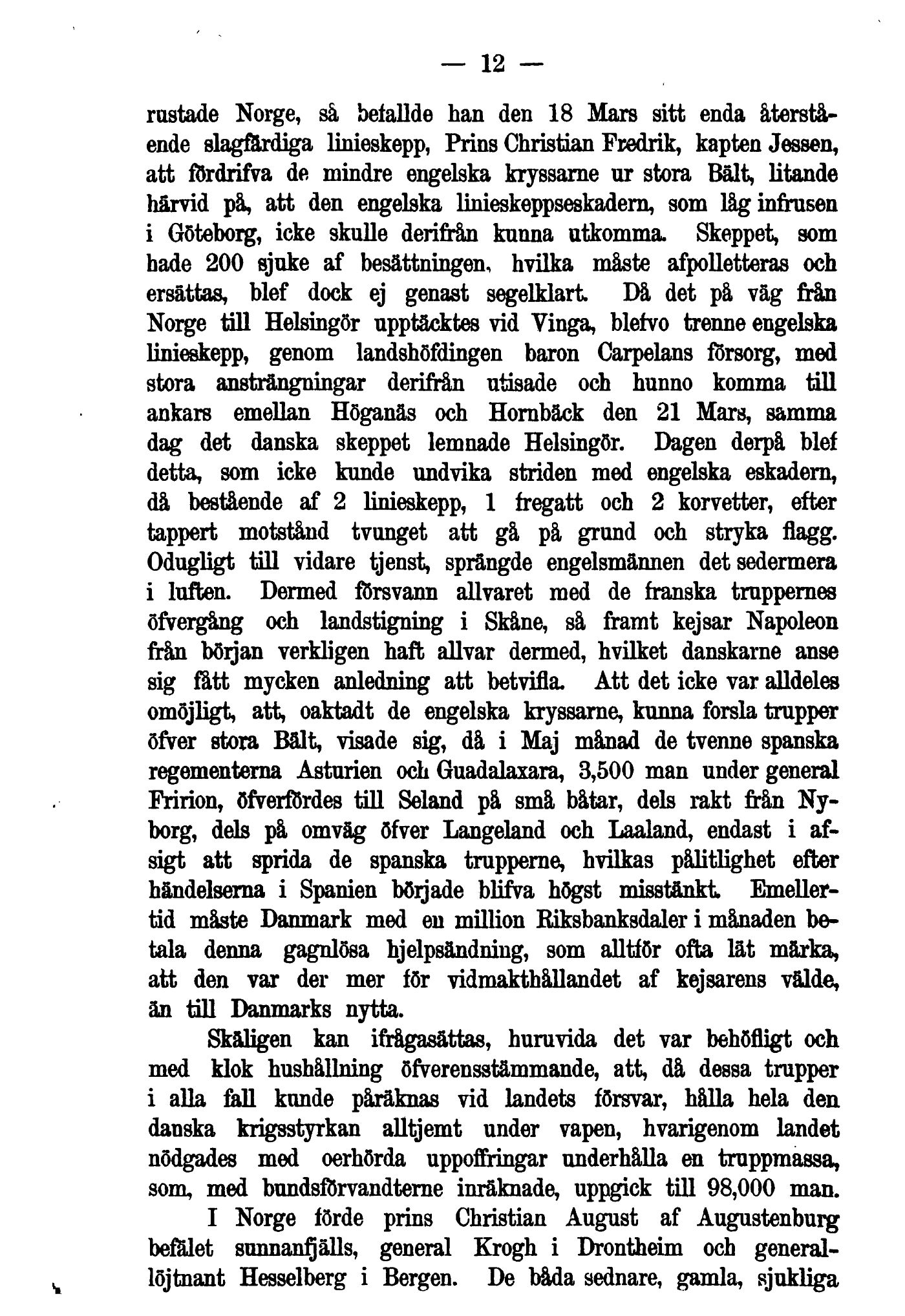 — 12 —

rustade Norge, så befallde han den 18 Mars sitt enda återstående slagfärdiga linieskepp, Prins Christian Fredrik, kapten Jessen, att fördrifva de mindre engelska kryssarne ur stora Bält, litande härvid på, att den engelska linieskeppseskadern, som låg infrusen i Göteborg, icke skulle derifrån kunna utkomma. Skeppet, som hade 200 sjuke af besättningen, hvilka måste afpolletteras och ersättas, blef dock ej genast segelklart. Då det på väg från Norge till Helsingör upptäcktes vid Vinga, blefvo trenne engelska linieskepp, genom landshöfdingen baron Carpelans försorg, med stora ansträngningar derifrån utisade och hunno komma till ankars emellan Höganäs och Hornbäck den 21 Mars, samma dag det danska skeppet lemnade Helsingör. Dagen derpå blef detta, som icke kunde undvika striden med engelska eskadern, då bestående af 2 linieskepp, 1 fregatt och 2 korvetter, efter tappert motstånd tvunget att gå på grund och stryka flagg. Odugligt till vidare tjenst, sprängde engelsmännen det sedermera i luften. Dermed försvann allvaret med de franska truppernes öfvergång och landstigning i Skåne, så framt kejsar Napoleon från början verkligen haft allvar dermed, hvilket danskarne anse sig fått mycken anledning att betvifla. Att det icke var alldeles omöjligt, att, oaktadt de engelska kryssarne, kunna forsla trupper öfver stora Bält, visade sig, då i Maj månad de tvenne spanska regementerna Asturien och Guadalaxara, 3,500 man under general Fririon, öfverfördes till Seland på små båtar, dels rakt från Nyborg, dels på omväg öfver Langeland och Laaland, endast i afsigt att sprida de spanska trupperne, hvilkas pålitlighet efter händelserna i Spanien började blifva högst misstänkt. Emellertid måste Danmark med en million Riksbanksdaler i månaden betala denna gagnlösa hjelpsändning, som alltför ofta lät märka, att den var der mer för vidmakthållandet af kejsarens välde, än till Danmarks nytta.

Skäligen kan ifrågasättas, huruvida det var behöfligt och med klok hushållning öfverensstämmande, att, då dessa trupper i alla fall kunde påräknas vid landets försvar, hålla hela den danska krigsstyrkan alltjemt under vapen, hvarigenom landet nödgades med oerhörda uppoffringar underhålla en truppmassa, som, med bundsförvandterne inräknade, uppgick till 98,000 man.

I Norge förde prins Christian August af Augustenburg befälet sunnanfjälls, general Krogh i Drontheim och generallöjtnant Hesselberg i Bergen. De båda sednare, gamla, sjukliga